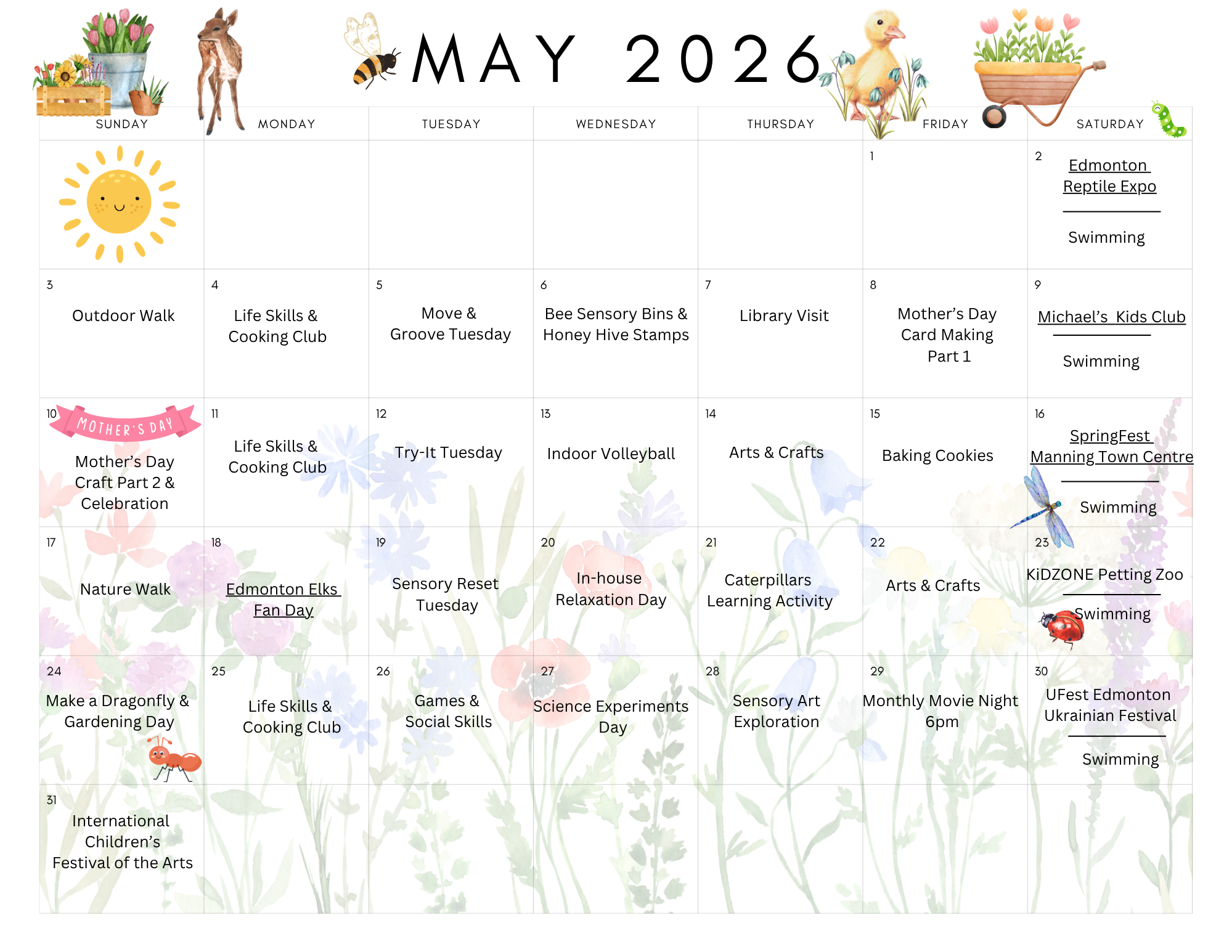 MAY 2026

| SUNDAY | MONDAY | TUESDAY | WEDNESDAY | THURSDAY | FRIDAY | SATURDAY |
|---|---|---|---|---|---|---|
| | | | | | 1 | 2 Edmonton Reptile Expo Swimming |
| 3 Outdoor Walk | 4 Life Skills & Cooking Club | 5 Move & Groove Tuesday | 6 Bee Sensory Bins & Honey Hive Stamps | 7 Library Visit | 8 Mother's Day Card Making Part 1 | 9 Michael's Kids Club Swimming |
| 10 MOTHER'S DAY Mother's Day Craft Part 2 & Celebration | 11 Life Skills & Cooking Club | 12 Try-It Tuesday | 13 Indoor Volleyball | 14 Arts & Crafts | 15 Baking Cookies | 16 SpringFest Manning Town Centre Swimming |
| 17 Nature Walk | 18 Edmonton Elks Fan Day | 19 Sensory Reset Tuesday | 20 In-house Relaxation Day | 21 Caterpillars Learning Activity | 22 Arts & Crafts | 23 KiDZONE Petting Zoo Swimming |
| 24 Make a Dragonfly & Gardening Day | 25 Life Skills & Cooking Club | 26 Games & Social Skills | 27 Science Experiments Day | 28 Sensory Art Exploration | 29 Monthly Movie Night 6pm | 30 UFest Edmonton Ukrainian Festival Swimming |
| 31 International Children's Festival of the Arts | | | | | | |